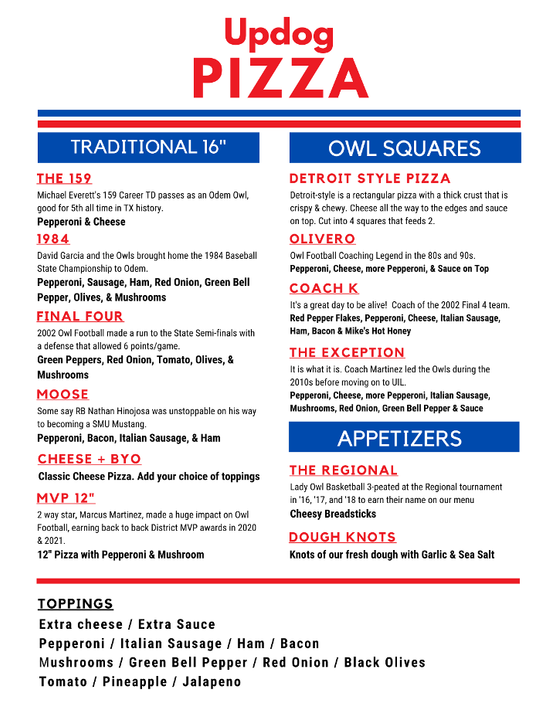 Updog
PIZZA

TRADITIONAL 16"

THE 159
Michael Everett's 159 Career TD passes as an Odem Owl, good for 5th all time in TX history.
Pepperoni & Cheese

1984
David Garcia and the Owls brought home the 1984 Baseball State Championship to Odem.
Pepperoni, Sausage, Ham, Red Onion, Green Bell Pepper, Olives, & Mushrooms

FINAL FOUR
2002 Owl Football made a run to the State Semi-finals with a defense that allowed 6 points/game.
Green Peppers, Red Onion, Tomato, Olives, & Mushrooms

MOOSE
Some say RB Nathan Hinojosa was unstoppable on his way to becoming a SMU Mustang.
Pepperoni, Bacon, Italian Sausage, & Ham

CHEESE + BYO
Classic Cheese Pizza. Add your choice of toppings

MVP 12"
2 way star, Marcus Martinez, made a huge impact on Owl Football, earning back to back District MVP awards in 2020 & 2021.
12" Pizza with Pepperoni & Mushroom

OWL SQUARES

DETROIT STYLE PIZZA
Detroit-style is a rectangular pizza with a thick crust that is crispy & chewy. Cheese all the way to the edges and sauce on top. Cut into 4 squares that feeds 2.

OLIVERO
Owl Football Coaching Legend in the 80s and 90s.
Pepperoni, Cheese, more Pepperoni, & Sauce on Top

COACH K
It's a great day to be alive! Coach of the 2002 Final 4 team.
Red Pepper Flakes, Pepperoni, Cheese, Italian Sausage, Ham, Bacon & Mike's Hot Honey

THE EXCEPTION
It is what it is. Coach Martinez led the Owls during the 2010s before moving on to UIL.
Pepperoni, Cheese, more Pepperoni, Italian Sausage, Mushrooms, Red Onion, Green Bell Pepper & Sauce

APPETIZERS

THE REGIONAL
Lady Owl Basketball 3-peated at the Regional tournament in '16, '17, and '18 to earn their name on our menu
Cheesy Breadsticks

DOUGH KNOTS
Knots of our fresh dough with Garlic & Sea Salt

TOPPINGS
Extra cheese / Extra Sauce
Pepperoni / Italian Sausage / Ham / Bacon
Mushrooms / Green Bell Pepper / Red Onion / Black Olives
Tomato / Pineapple / Jalapeno